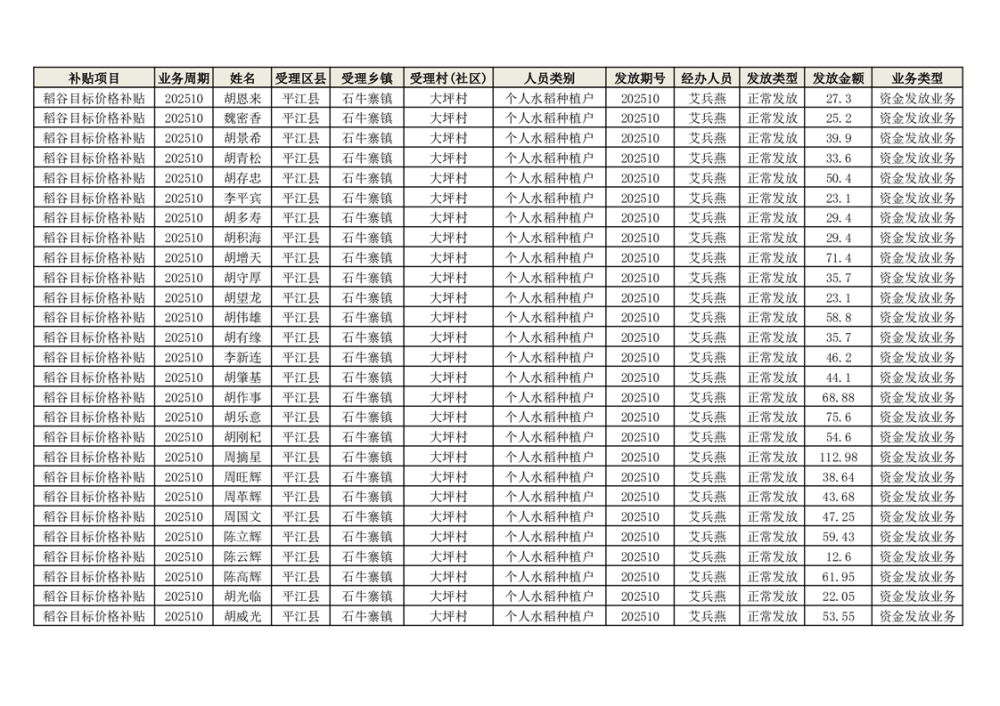 | 补贴项目 | 业务周期 | 姓名 | 受理区县 | 受理乡镇 | 受理村(社区) | 人员类别 | 发放期号 | 经办人员 | 发放类型 | 发放金额 | 业务类型 |
|---|---|---|---|---|---|---|---|---|---|---|---|
| 稻谷目标价格补贴 | 202510 | 胡恩来 | 平江县 | 石牛寨镇 | 大坪村 | 个人水稻种植户 | 202510 | 艾兵燕 | 正常发放 | 27.3 | 资金发放业务 |
| 稻谷目标价格补贴 | 202510 | 魏密香 | 平江县 | 石牛寨镇 | 大坪村 | 个人水稻种植户 | 202510 | 艾兵燕 | 正常发放 | 25.2 | 资金发放业务 |
| 稻谷目标价格补贴 | 202510 | 胡景希 | 平江县 | 石牛寨镇 | 大坪村 | 个人水稻种植户 | 202510 | 艾兵燕 | 正常发放 | 39.9 | 资金发放业务 |
| 稻谷目标价格补贴 | 202510 | 胡青松 | 平江县 | 石牛寨镇 | 大坪村 | 个人水稻种植户 | 202510 | 艾兵燕 | 正常发放 | 33.6 | 资金发放业务 |
| 稻谷目标价格补贴 | 202510 | 胡存忠 | 平江县 | 石牛寨镇 | 大坪村 | 个人水稻种植户 | 202510 | 艾兵燕 | 正常发放 | 50.4 | 资金发放业务 |
| 稻谷目标价格补贴 | 202510 | 李平宾 | 平江县 | 石牛寨镇 | 大坪村 | 个人水稻种植户 | 202510 | 艾兵燕 | 正常发放 | 23.1 | 资金发放业务 |
| 稻谷目标价格补贴 | 202510 | 胡多寿 | 平江县 | 石牛寨镇 | 大坪村 | 个人水稻种植户 | 202510 | 艾兵燕 | 正常发放 | 29.4 | 资金发放业务 |
| 稻谷目标价格补贴 | 202510 | 胡积海 | 平江县 | 石牛寨镇 | 大坪村 | 个人水稻种植户 | 202510 | 艾兵燕 | 正常发放 | 29.4 | 资金发放业务 |
| 稻谷目标价格补贴 | 202510 | 胡增天 | 平江县 | 石牛寨镇 | 大坪村 | 个人水稻种植户 | 202510 | 艾兵燕 | 正常发放 | 71.4 | 资金发放业务 |
| 稻谷目标价格补贴 | 202510 | 胡守厚 | 平江县 | 石牛寨镇 | 大坪村 | 个人水稻种植户 | 202510 | 艾兵燕 | 正常发放 | 35.7 | 资金发放业务 |
| 稻谷目标价格补贴 | 202510 | 胡望龙 | 平江县 | 石牛寨镇 | 大坪村 | 个人水稻种植户 | 202510 | 艾兵燕 | 正常发放 | 23.1 | 资金发放业务 |
| 稻谷目标价格补贴 | 202510 | 胡伟雄 | 平江县 | 石牛寨镇 | 大坪村 | 个人水稻种植户 | 202510 | 艾兵燕 | 正常发放 | 58.8 | 资金发放业务 |
| 稻谷目标价格补贴 | 202510 | 胡有缘 | 平江县 | 石牛寨镇 | 大坪村 | 个人水稻种植户 | 202510 | 艾兵燕 | 正常发放 | 35.7 | 资金发放业务 |
| 稻谷目标价格补贴 | 202510 | 李新连 | 平江县 | 石牛寨镇 | 大坪村 | 个人水稻种植户 | 202510 | 艾兵燕 | 正常发放 | 46.2 | 资金发放业务 |
| 稻谷目标价格补贴 | 202510 | 胡肇基 | 平江县 | 石牛寨镇 | 大坪村 | 个人水稻种植户 | 202510 | 艾兵燕 | 正常发放 | 44.1 | 资金发放业务 |
| 稻谷目标价格补贴 | 202510 | 胡作事 | 平江县 | 石牛寨镇 | 大坪村 | 个人水稻种植户 | 202510 | 艾兵燕 | 正常发放 | 68.88 | 资金发放业务 |
| 稻谷目标价格补贴 | 202510 | 胡乐意 | 平江县 | 石牛寨镇 | 大坪村 | 个人水稻种植户 | 202510 | 艾兵燕 | 正常发放 | 75.6 | 资金发放业务 |
| 稻谷目标价格补贴 | 202510 | 胡刚杞 | 平江县 | 石牛寨镇 | 大坪村 | 个人水稻种植户 | 202510 | 艾兵燕 | 正常发放 | 54.6 | 资金发放业务 |
| 稻谷目标价格补贴 | 202510 | 周摘星 | 平江县 | 石牛寨镇 | 大坪村 | 个人水稻种植户 | 202510 | 艾兵燕 | 正常发放 | 112.98 | 资金发放业务 |
| 稻谷目标价格补贴 | 202510 | 周旺辉 | 平江县 | 石牛寨镇 | 大坪村 | 个人水稻种植户 | 202510 | 艾兵燕 | 正常发放 | 38.64 | 资金发放业务 |
| 稻谷目标价格补贴 | 202510 | 周革辉 | 平江县 | 石牛寨镇 | 大坪村 | 个人水稻种植户 | 202510 | 艾兵燕 | 正常发放 | 43.68 | 资金发放业务 |
| 稻谷目标价格补贴 | 202510 | 周国文 | 平江县 | 石牛寨镇 | 大坪村 | 个人水稻种植户 | 202510 | 艾兵燕 | 正常发放 | 47.25 | 资金发放业务 |
| 稻谷目标价格补贴 | 202510 | 陈立辉 | 平江县 | 石牛寨镇 | 大坪村 | 个人水稻种植户 | 202510 | 艾兵燕 | 正常发放 | 59.43 | 资金发放业务 |
| 稻谷目标价格补贴 | 202510 | 陈云辉 | 平江县 | 石牛寨镇 | 大坪村 | 个人水稻种植户 | 202510 | 艾兵燕 | 正常发放 | 12.6 | 资金发放业务 |
| 稻谷目标价格补贴 | 202510 | 陈高辉 | 平江县 | 石牛寨镇 | 大坪村 | 个人水稻种植户 | 202510 | 艾兵燕 | 正常发放 | 61.95 | 资金发放业务 |
| 稻谷目标价格补贴 | 202510 | 胡光临 | 平江县 | 石牛寨镇 | 大坪村 | 个人水稻种植户 | 202510 | 艾兵燕 | 正常发放 | 22.05 | 资金发放业务 |
| 稻谷目标价格补贴 | 202510 | 胡威光 | 平江县 | 石牛寨镇 | 大坪村 | 个人水稻种植户 | 202510 | 艾兵燕 | 正常发放 | 53.55 | 资金发放业务 |